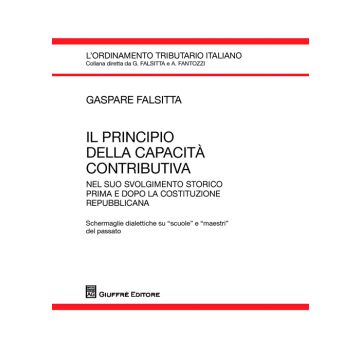 L'ORDINAMENTO TRIBUTARIO ITALIANO
Collana diretta da G. FALSITTA e A. FANTOZZI

GASPARE FALSITTA

IL PRINCIPIO DELLA CAPACITÀ CONTRIBUTIVA

NEL SUO SVOLGIMENTO STORICO PRIMA E DOPO LA COSTITUZIONE REPUBBLICANA

Schermaglie dialettiche su "scuole" e "maestri" del passato

GIUFFRÈ EDITORE